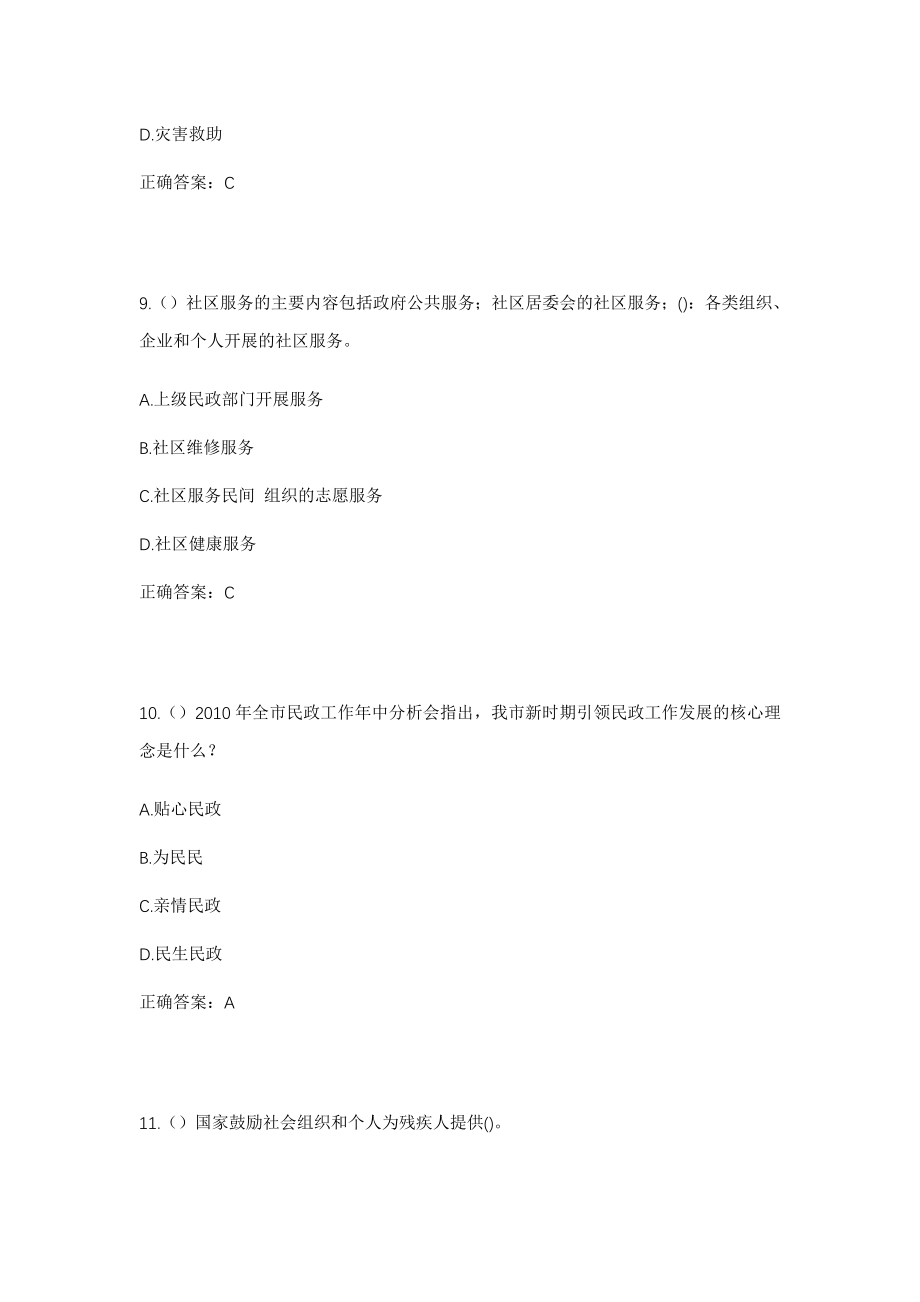 D.灾害救助

正确答案：C

9.（）社区服务的主要内容包括政府公共服务；社区居委会的社区服务；()：各类组织、企业和个人开展的社区服务。

A.上级民政部门开展服务

B.社区维修服务

C.社区服务民间 组织的志愿服务

D.社区健康服务

正确答案：C

10.（）2010 年全市民政工作年中分析会指出，我市新时期引领民政工作发展的核心理念是什么？

A.贴心民政

B.为民民

C.亲情民政

D.民生民政

正确答案：A

11.（）国家鼓励社会组织和个人为残疾人提供()。